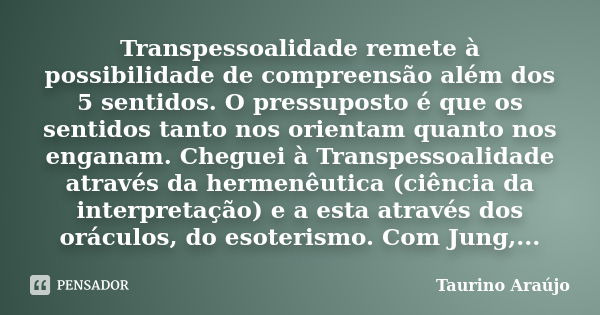 Transpessoalidade remete à possibilidade de compreensão além dos 5 sentidos. O pressuposto é que os sentidos tanto nos orientam quanto nos enganam. Cheguei à Transpessoalidade através da hermenêutica (ciência da interpretação) e a esta através dos oráculos, do esoterismo. Com Jung,...

PENSADOR

Taurino Araújo